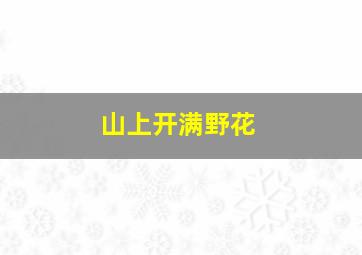 山上开满野花